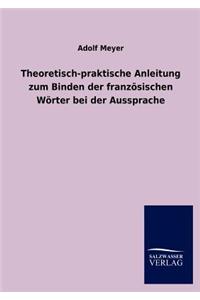 Adolf Meyer

Theoretisch-praktische Anleitung zum Binden der französischen Wörter bei der Aussprache

SALZWASSER VERLAG